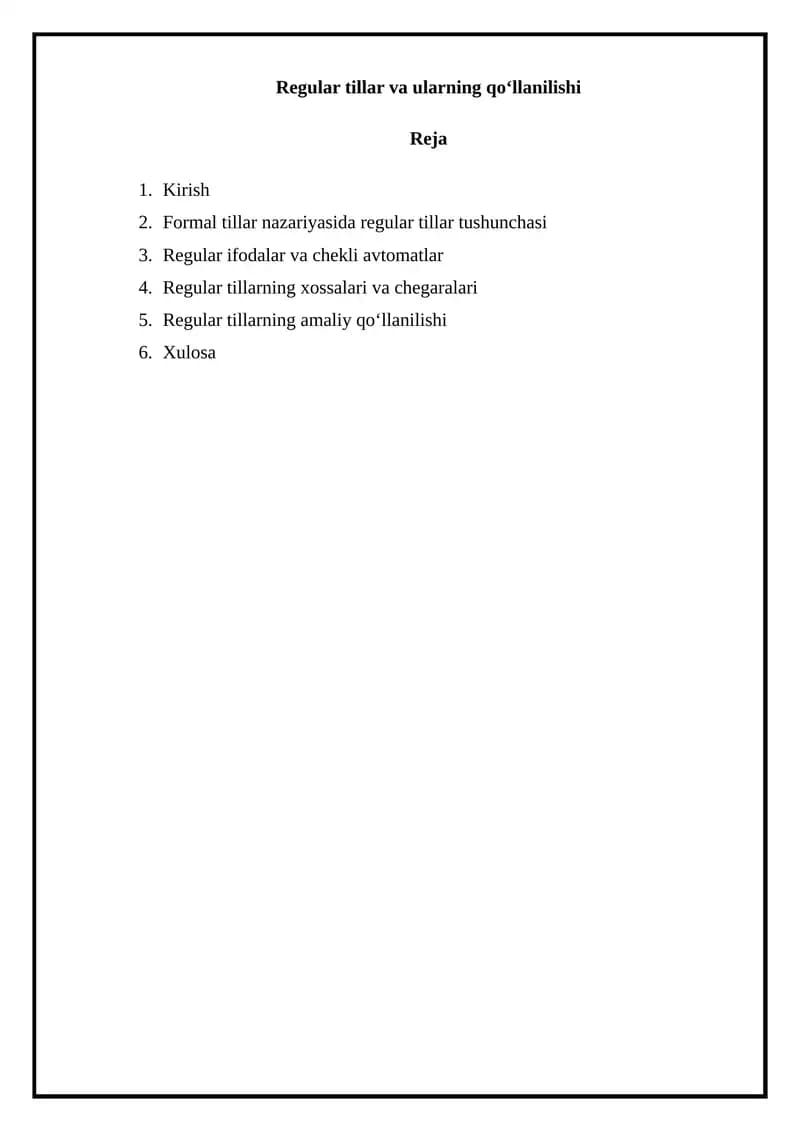 Regular tillar va ularning qo'llanilishi

Reja

1. Kirish
2. Formal tillar nazariyasida regular tillar tushunchasi
3. Regular ifodalar va chekli avtomatlar
4. Regular tillarning xossalari va chegaralari
5. Regular tillarning amaliy qo'llanilishi
6. Xulosa